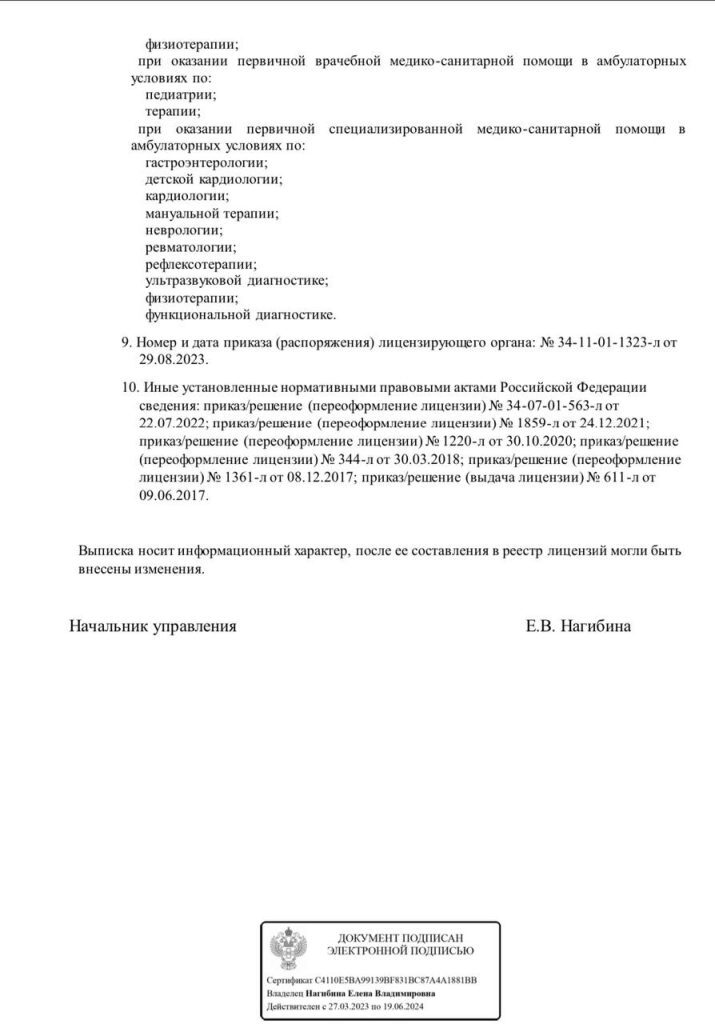 физиотерапии;
при оказании первичной врачебной медико-санитарной помощи в амбулаторных условиях по:
педиатрии;
терапии;
при оказании первичной специализированной медико-санитарной помощи в амбулаторных условиях по:
гастроэнтерологии;
детской кардиологии;
кардиологии;
мануальной терапии;
неврологии;
ревматологии;
рефлексотерапии;
ультразвуковой диагностике;
физиотерапии;
функциональной диагностике.

9. Номер и дата приказа (распоряжения) лицензирующего органа: № 34-11-01-1323-л от 29.08.2023.

10. Иные установленные нормативными правовыми актами Российской Федерации сведения: приказ/решение (переоформление лицензии) № 34-07-01-563-л от 22.07.2022; приказ/решение (переоформление лицензии) № 1859-л от 24.12.2021; приказ/решение (переоформление лицензии) № 1220-л от 30.10.2020; приказ/решение (переоформление лицензии) № 344-л от 30.03.2018; приказ/решение (переоформление лицензии) № 1361-л от 08.12.2017; приказ/решение (выдача лицензии) № 611-л от 09.06.2017.

Выписка носит информационный характер, после ее составления в реестр лицензий могли быть внесены изменения.

Начальник управления Е.В. Нагибина

ДОКУМЕНТ ПОДПИСАН ЭЛЕКТРОННОЙ ПОДПИСЬЮ

Сертификат C4110E5BA99139BF831BC87A4A1881BB
Владелец Нагибина Елена Владимировна
Действителен с 27.03.2023 по 19.06.2024